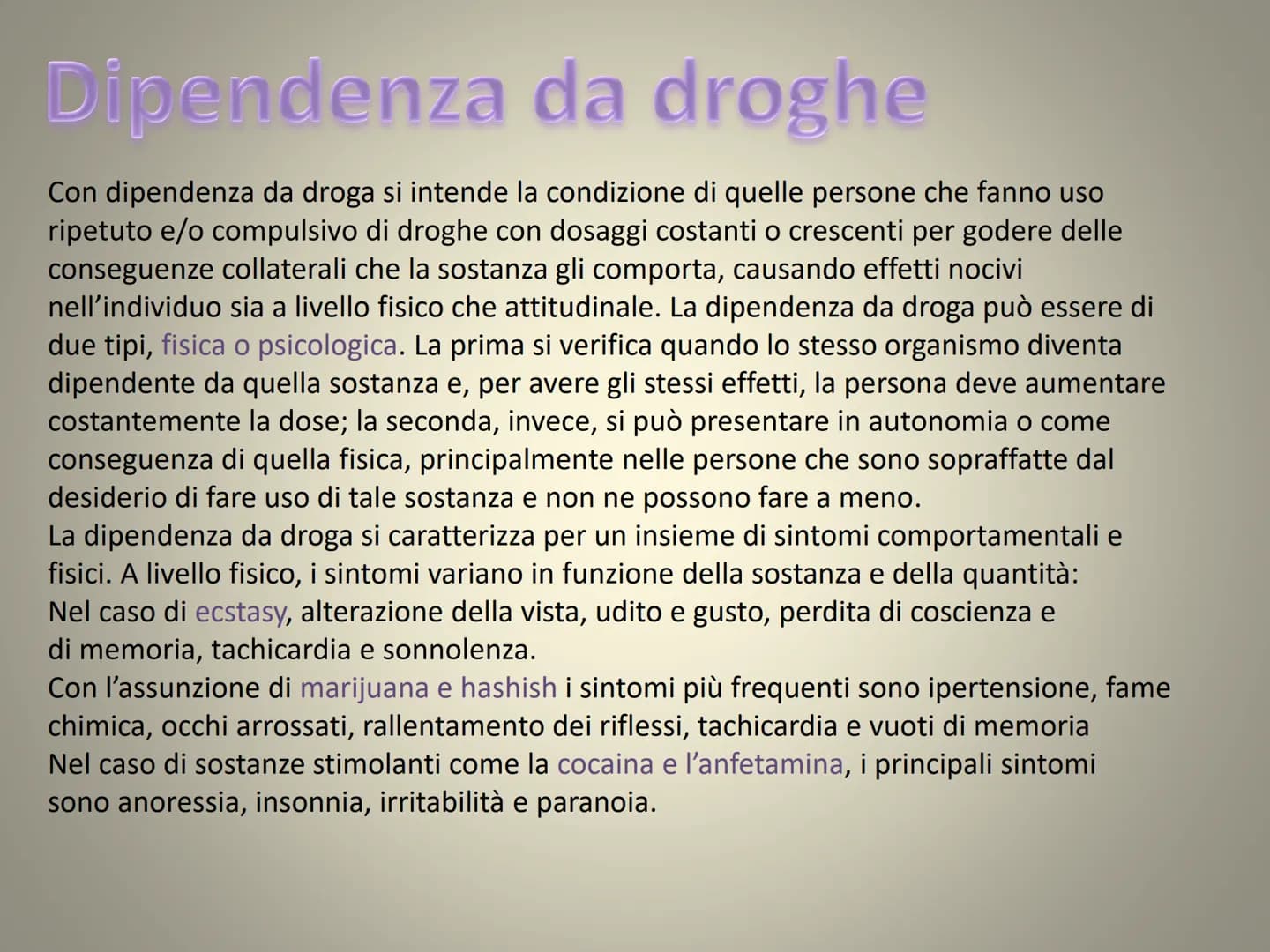 Dipendenza da droghe

Con dipendenza da droga si intende la condizione di quelle persone che fanno uso ripetuto e/o compulsivo di droghe con dosaggi costanti o crescenti per godere delle conseguenze collaterali che la sostanza gli comporta, causando effetti nocivi nell'individuo sia a livello fisico che attitudinale. La dipendenza da droga può essere di due tipi, fisica o psicologica. La prima si verifica quando lo stesso organismo diventa dipendente da quella sostanza e, per avere gli stessi effetti, la persona deve aumentare costantemente la dose; la seconda, invece, si può presentare in autonomia o come conseguenza di quella fisica, principalmente nelle persone che sono sopraffatte dal desiderio di fare uso di tale sostanza e non ne possono fare a meno.
La dipendenza da droga si caratterizza per un insieme di sintomi comportamentali e fisici. A livello fisico, i sintomi variano in funzione della sostanza e della quantità:
Nel caso di ecstasy, alterazione della vista, udito e gusto, perdita di coscienza e di memoria, tachicardia e sonnolenza.
Con l'assunzione di marijuana e hashish i sintomi più frequenti sono ipertensione, fame chimica, occhi arrossati, rallentamento dei riflessi, tachicardia e vuoti di memoria
Nel caso di sostanze stimolanti come la cocaina e l'anfetamina, i principali sintomi sono anoressia, insonnia, irritabilità e paranoia.